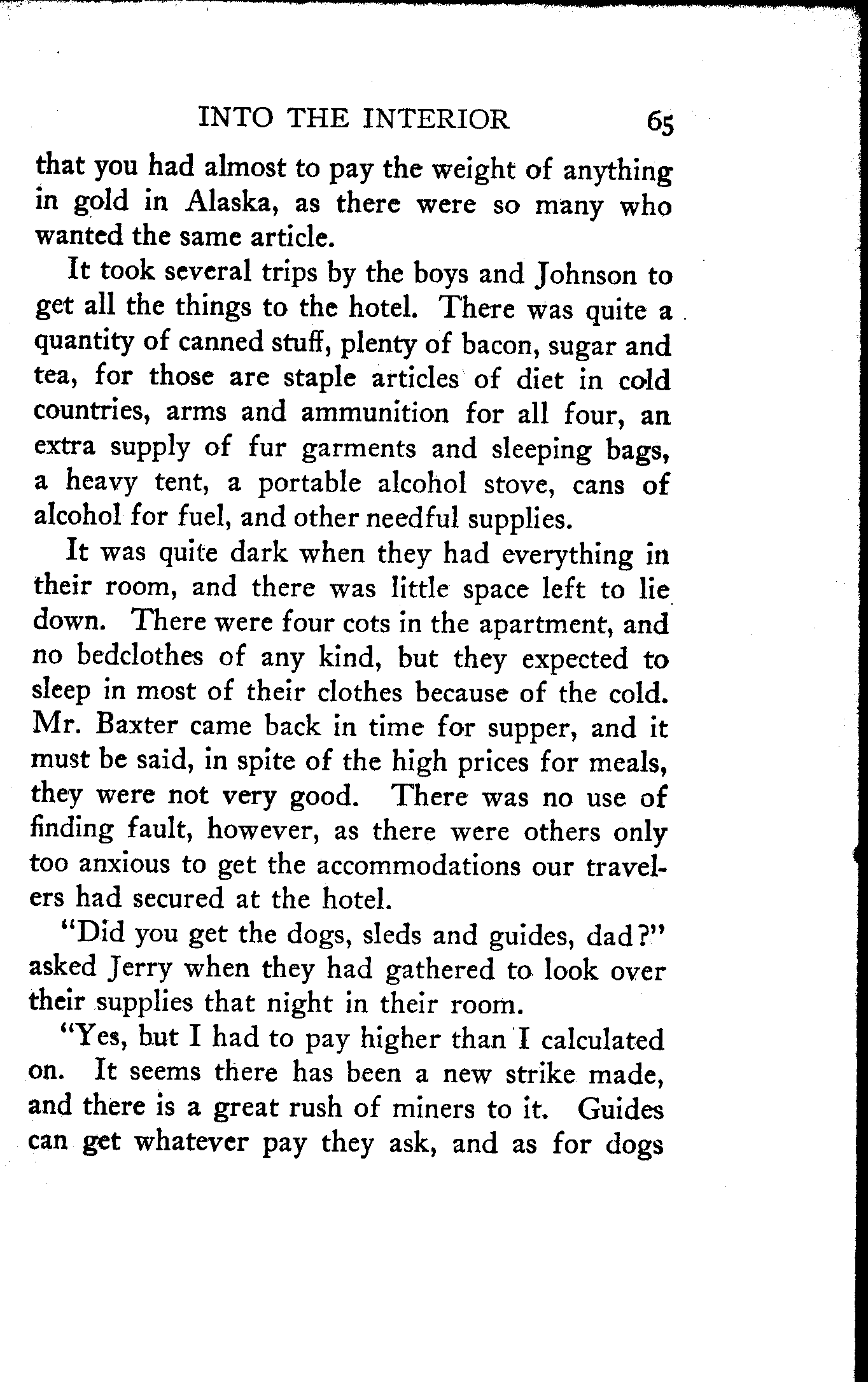 INTO THE INTERIOR 65

that you had almost to pay the weight of anything in gold in Alaska, as there were so many who wanted the same article.

It took several trips by the boys and Johnson to get all the things to the hotel. There was quite a quantity of canned stuff, plenty of bacon, sugar and tea, for those are staple articles of diet in cold countries, arms and ammunition for all four, an extra supply of fur garments and sleeping bags, a heavy tent, a portable alcohol stove, cans of alcohol for fuel, and other needful supplies.

It was quite dark when they had everything in their room, and there was little space left to lie down. There were four cots in the apartment, and no bedclothes of any kind, but they expected to sleep in most of their clothes because of the cold. Mr. Baxter came back in time for supper, and it must be said, in spite of the high prices for meals, they were not very good. There was no use of finding fault, however, as there were others only too anxious to get the accommodations our travelers had secured at the hotel.

"Did you get the dogs, sleds and guides, dad?" asked Jerry when they had gathered to look over their supplies that night in their room.

"Yes, but I had to pay higher than I calculated on. It seems there has been a new strike made, and there is a great rush of miners to it. Guides can get whatever pay they ask, and as for dogs